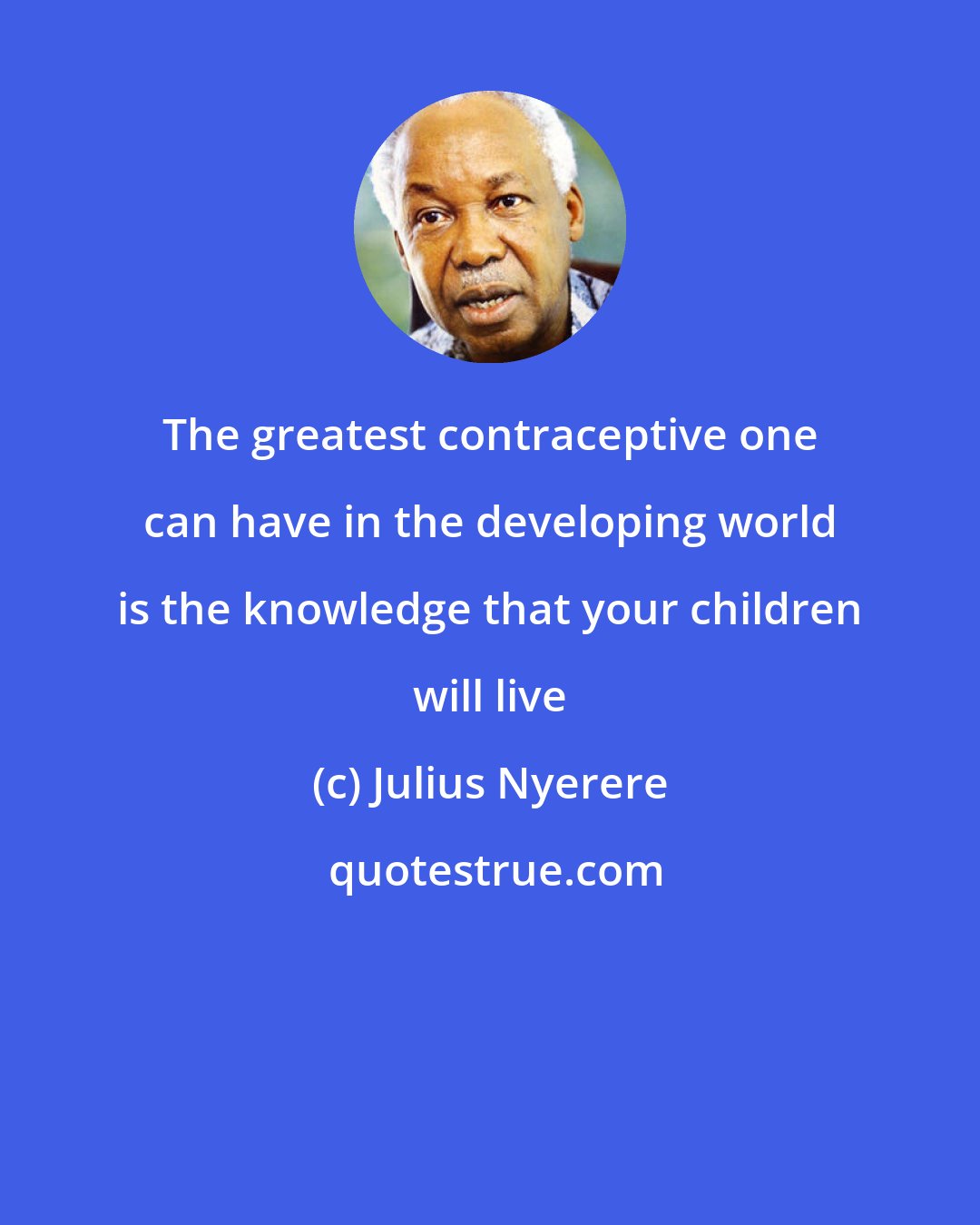 The greatest contraceptive one can have in the developing world is the knowledge that your children will live

(c) Julius Nyerere

quotestrue.com